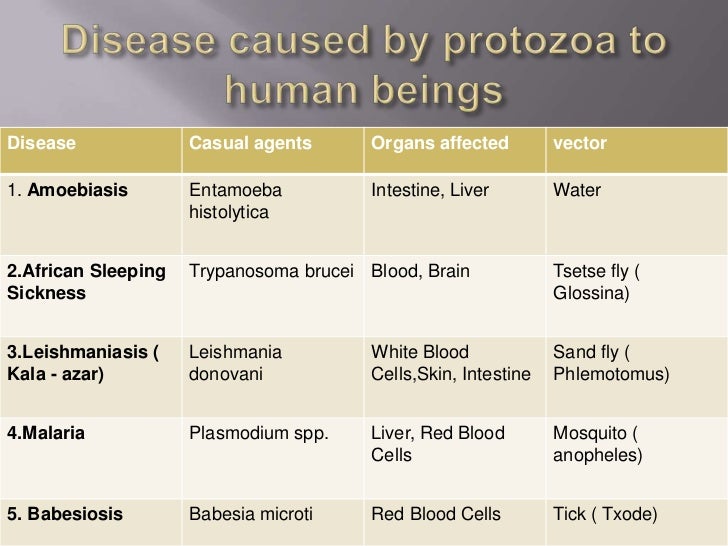 Disease caused by protozoa to human beings

| Disease | Casual agents | Organs affected | vector |
|---|---|---|---|
| 1. **Amoebiasis** | Entamoeba histolytica | Intestine, Liver | Water |
| **2.African Sleeping Sickness** | Trypanosoma brucei | Blood, Brain | Tsetse fly ( Glossina) |
| **3.Leishmaniasis ( Kala - azar)** | Leishmania donovani | White Blood Cells,Skin, Intestine | Sand fly ( Phlemotomus) |
| **4.Malaria** | Plasmodium spp. | Liver, Red Blood Cells | Mosquito ( anopheles) |
| **5. Babesiosis** | Babesia microti | Red Blood Cells | Tick ( Txode) |